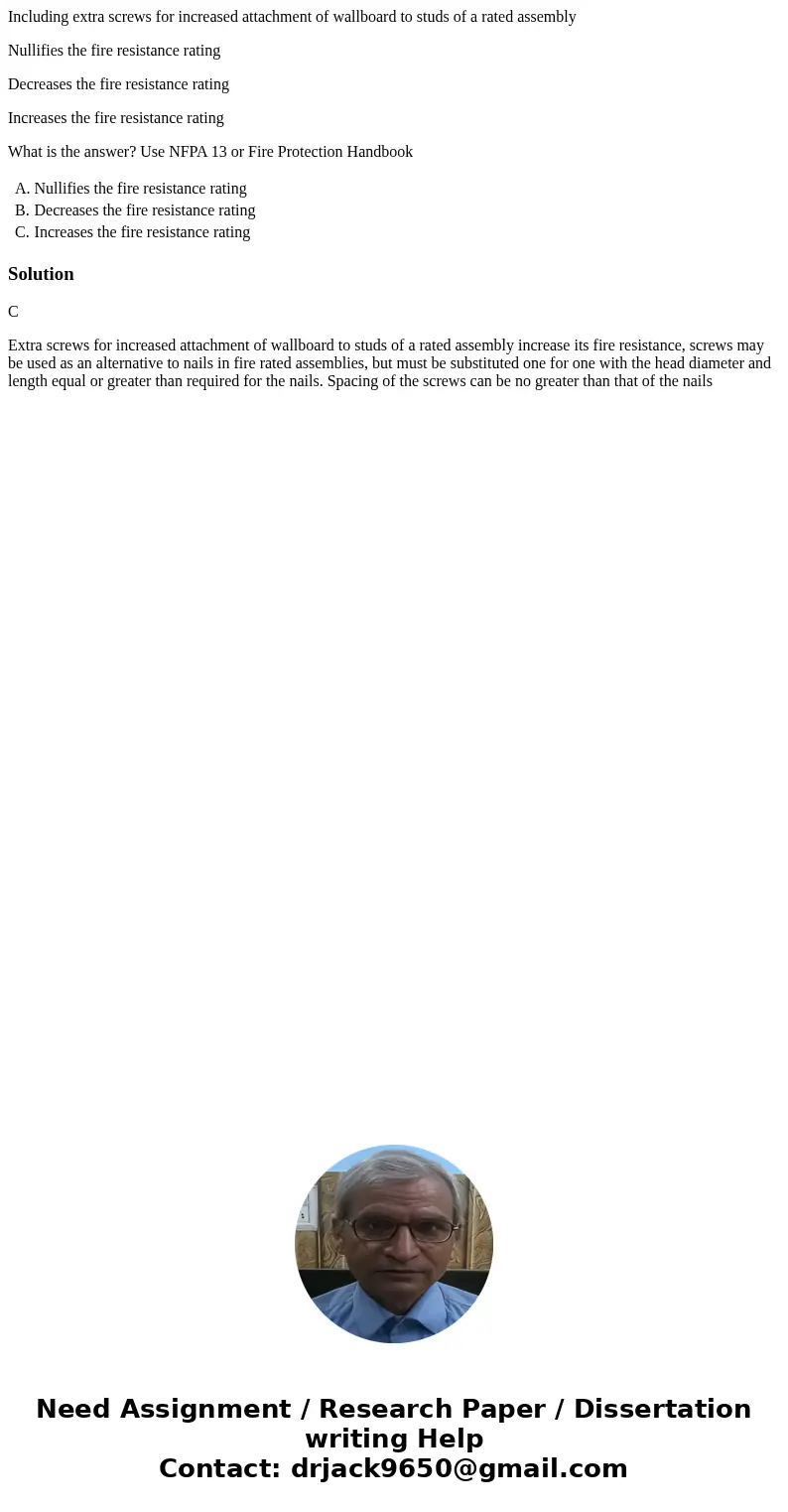 Including extra screws for increased attachment of wallboard to studs of a rated assembly

Nullifies the fire resistance rating

Decreases the fire resistance rating

Increases the fire resistance rating

What is the answer? Use NFPA 13 or Fire Protection Handbook

A. Nullifies the fire resistance rating
B. Decreases the fire resistance rating
C. Increases the fire resistance rating

Solution

C

Extra screws for increased attachment of wallboard to studs of a rated assembly increase its fire resistance, screws may be used as an alternative to nails in fire rated assemblies, but must be substituted one for one with the head diameter and length equal or greater than required for the nails. Spacing of the screws can be no greater than that of the nails

Need Assignment / Research Paper / Dissertation writing Help
Contact: drjack9650@gmail.com